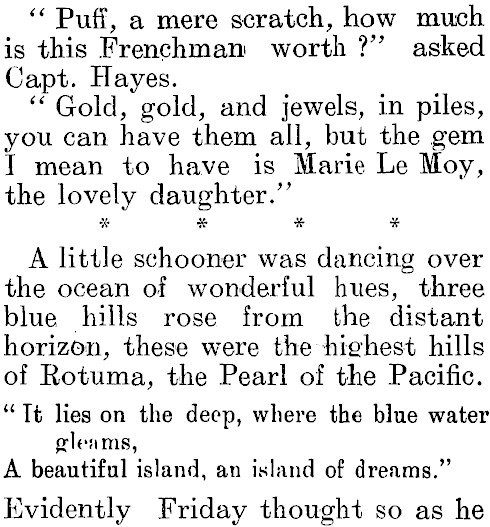 " Puff, a mere scratch, how much is this Frenchman worth ?" asked Capt. Hayes.

" Gold, gold, and jewels, in piles, you can have them all, but the gem I mean to have is Marie Le Moy, the lovely daughter."

\* \* \* \*

A little schooner was dancing over the ocean of wonderful hues, three blue hills rose from the distant horizon, these were the highest hills of Rotuma, the Pearl of the Pacific.

" It lies on the deep, where the blue water gleams,
A beautiful island, an island of dreams."

Evidently Friday thought so as he